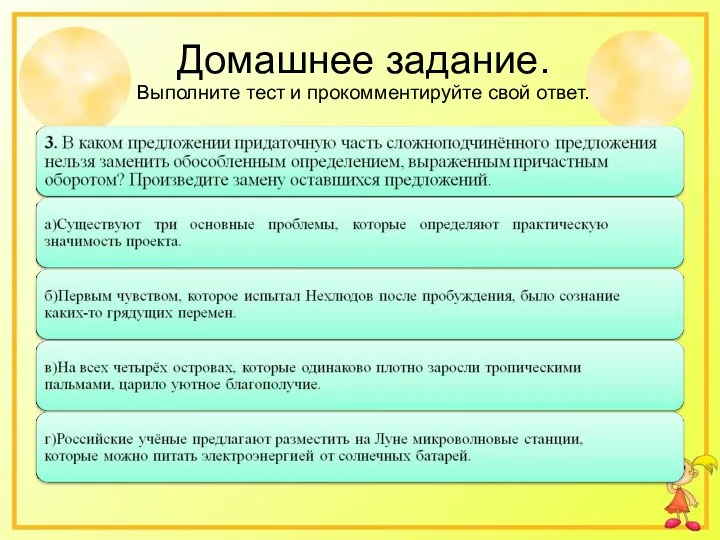 Домашнее задание.
Выполните тест и прокомментируйте свой ответ.

3. В каком предложении придаточную часть сложноподчинённого предложения нельзя заменить обособленным определением, выраженным причастным оборотом? Произведите замену оставшихся предложений.

а)Существуют три основные проблемы, которые определяют практическую значимость проекта.

б)Первым чувством, которое испытал Нехлюдов после пробуждения, было сознание каких-то грядущих перемен.

в)На всех четырёх островах, которые одинаково плотно заросли тропическими пальмами, царило уютное благополучие.

г)Российские учёные предлагают разместить на Луне микроволновые станции, которые можно питать электроэнергией от солнечных батарей.